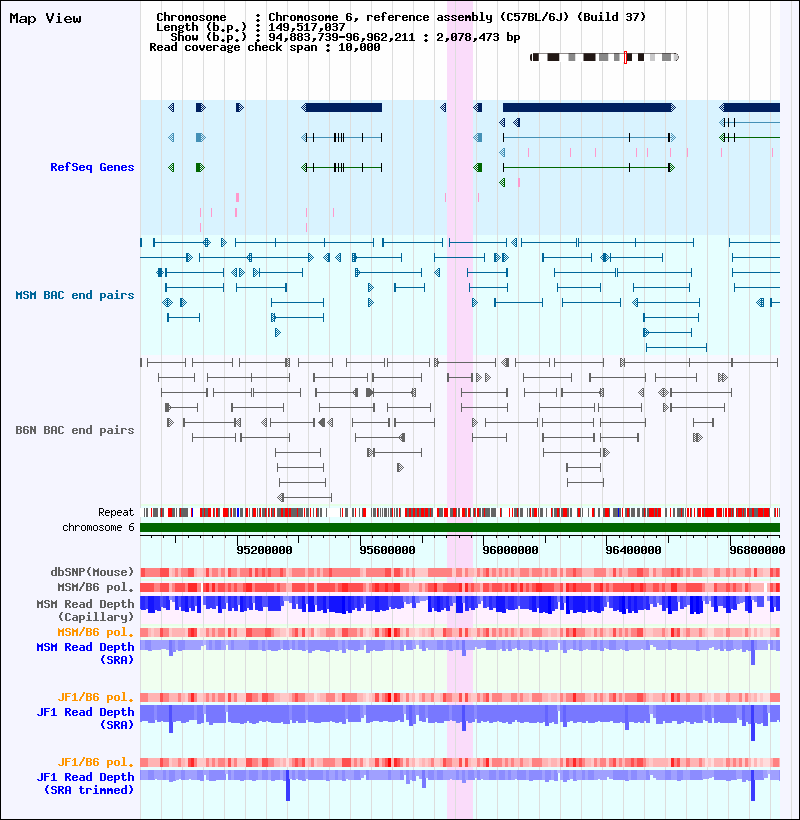 Map View

Chromosome : Chromosome 6, reference assembly (C57BL/6J) (Build 37)
Length (b.p.) : 149,517,037
Show (b.p.) : 94,883,739-96,962,211 : 2,078,473 bp
Read coverage check span : 10,000

RefSeq Genes

MSM BAC end pairs

B6N BAC end pairs

Repeat
chromosome 6

95200000 95600000 96000000 96400000 96800000

dbSNP(Mouse)
MSM/B6 pol.
MSM Read Depth (Capillary)
MSM/B6 pol.
MSM Read Depth (SRA)

JF1/B6 pol.
JF1 Read Depth (SRA)

JF1/B6 pol.
JF1 Read Depth (SRA trimmed)